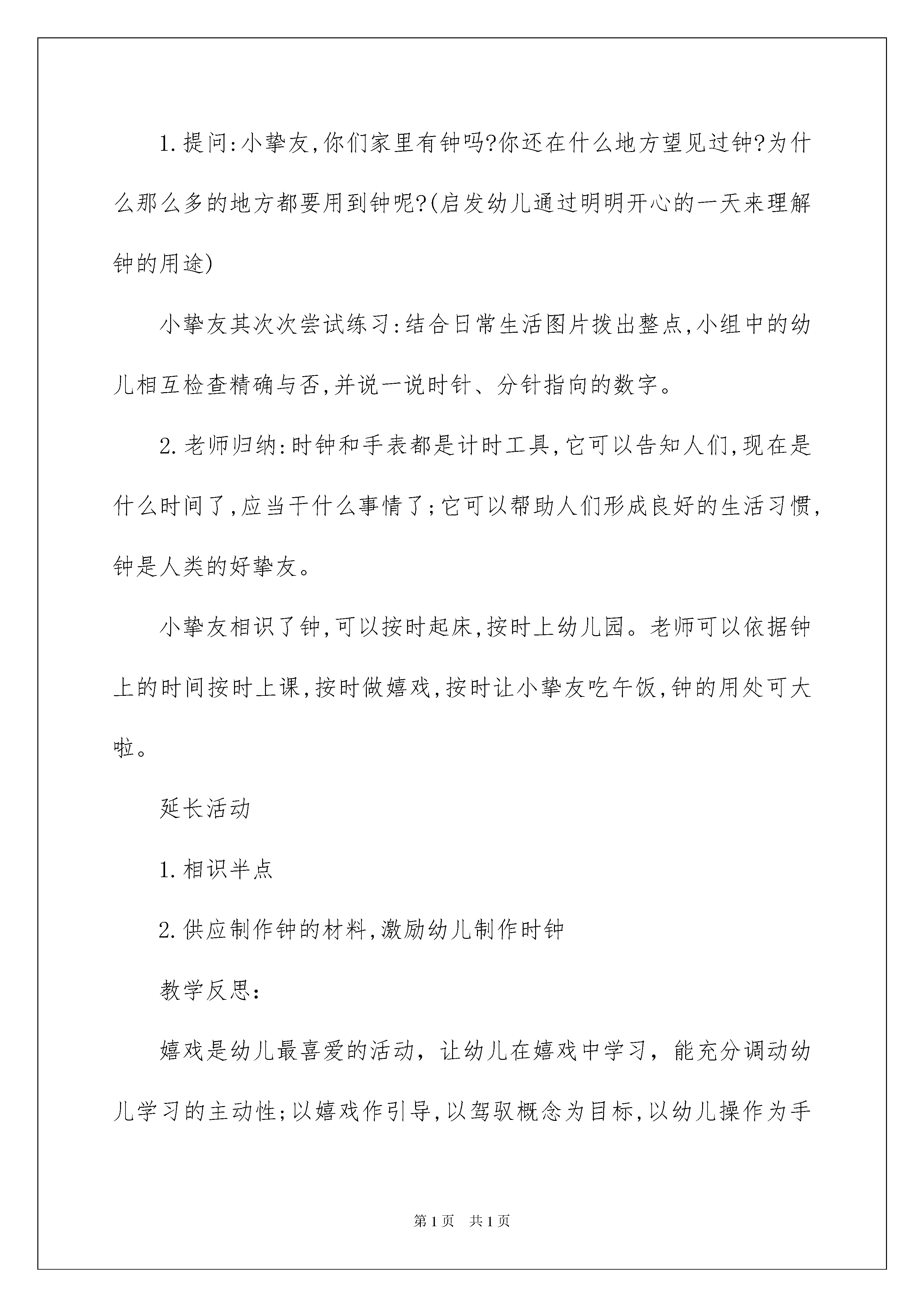 1.提问:小挚友,你们家里有钟吗?你还在什么地方望见过钟?为什么那么多的地方都要用到钟呢?(启发幼儿通过明明开心的一天来理解钟的用途)

小挚友其次次尝试练习:结合日常生活图片拨出整点,小组中的幼儿相互检查精确与否,并说一说时针、分针指向的数字。

2.老师归纳:时钟和手表都是计时工具,它可以告知人们,现在是什么时间了,应当干什么事情了;它可以帮助人们形成良好的生活习惯,钟是人类的好挚友。

小挚友相识了钟,可以按时起床,按时上幼儿园。老师可以依据钟上的时间按时上课,按时做嬉戏,按时让小挚友吃午饭,钟的用处可大啦。

延长活动

1.相识半点

2.供应制作钟的材料,激励幼儿制作时钟

教学反思:

嬉戏是幼儿最喜爱的活动，让幼儿在嬉戏中学习，能充分调动幼儿学习的主动性;以嬉戏作引导,以驾驭概念为目标,以幼儿操作为手

第1页 共1页